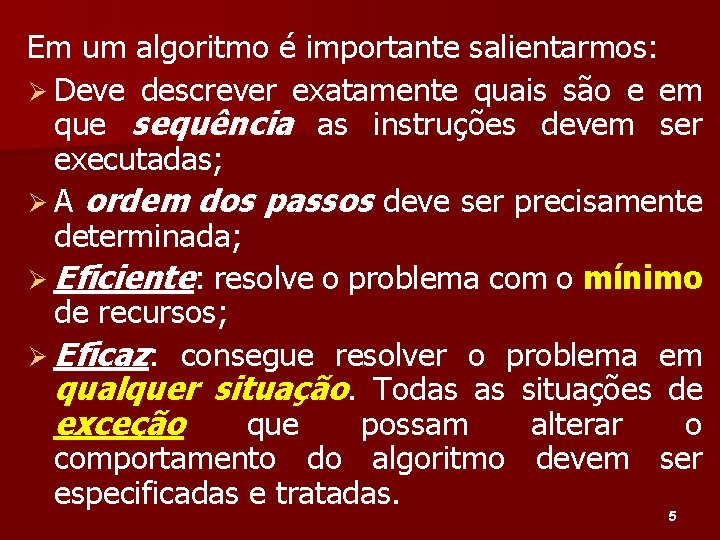 Em um algoritmo é importante salientarmos:

➢ Deve descrever exatamente quais são e em que sequência as instruções devem ser executadas;

➢ A ordem dos passos deve ser precisamente determinada;

➢ Eficiente: resolve o problema com o mínimo de recursos;

➢ Eficaz: consegue resolver o problema em qualquer situação. Todas as situações de exceção que possam alterar o comportamento do algoritmo devem ser especificadas e tratadas.

5